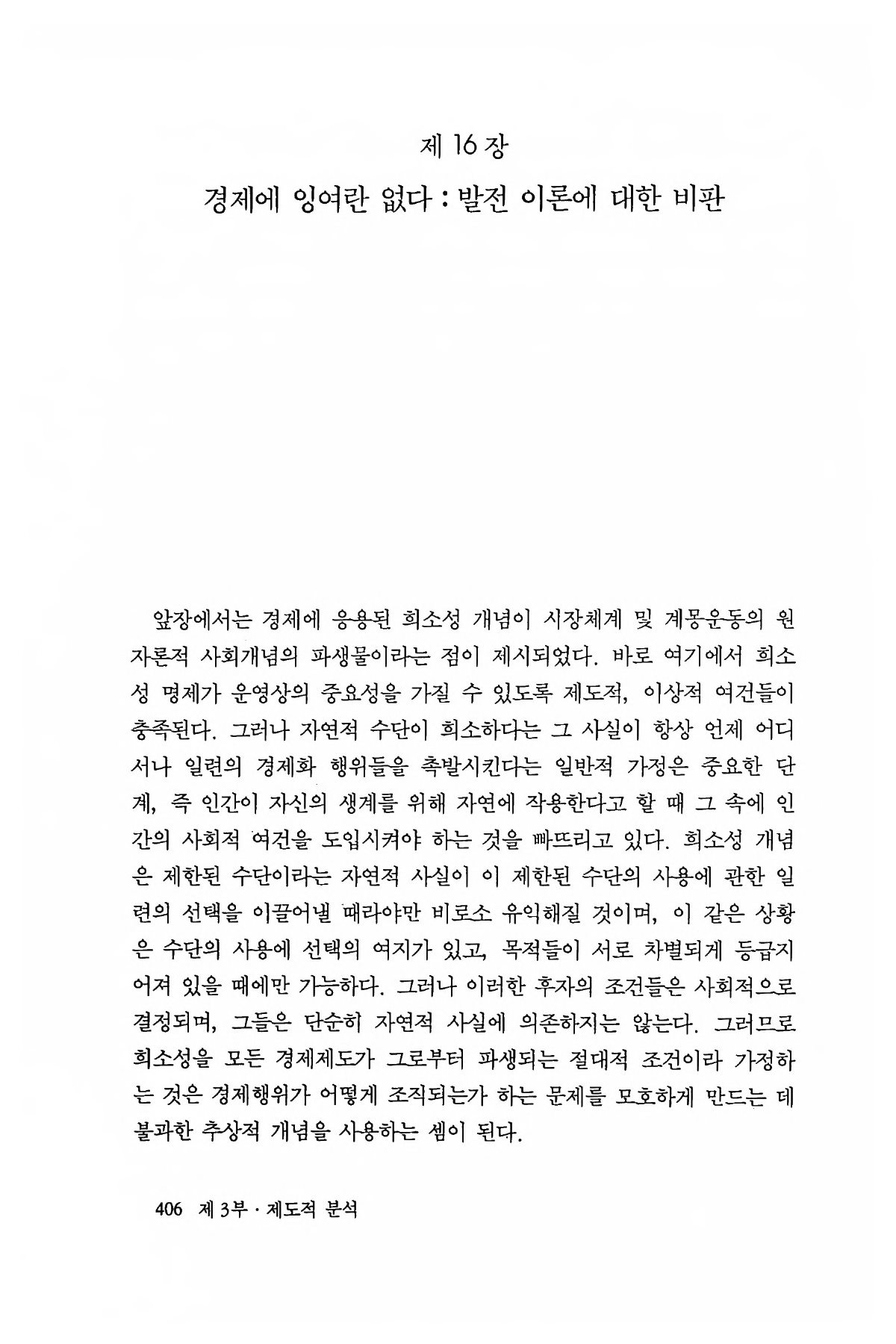 제 16 장

경제에 잉여란 없다 : 발전 이론에 대한 비판

앞장에서는 경제에 응용된 희소성 개념이 시장체계 및 계몽운동의 원자론적 사회개념의 파생물이라는 점이 제시되었다. 바로 여기에서 희소성 명제가 운영상의 중요성을 가질 수 있도록 제도적, 이상적 여건들이 충족된다. 그러나 자연적 수단이 희소하다는 그 사실이 항상 언제 어디서나 일련의 경제화 행위들을 촉발시킨다는 일반적 가정은 중요한 단계, 즉 인간이 자신의 생계를 위해 자연에 작용한다고 할 때 그 속에 인간의 사회적 여건을 도입시켜야 하는 것을 빠뜨리고 있다. 희소성 개념은 제한된 수단이라는 자연적 사실이 이 제한된 수단의 사용에 관한 일련의 선택을 이끌어낼 때라야만 비로소 유익해질 것이며, 이 같은 상황은 수단의 사용에 선택의 여지가 있고, 목적들이 서로 차별되게 등급지어져 있을 때에만 가능하다. 그러나 이러한 후자의 조건들은 사회적으로 결정되며, 그들은 단순히 자연적 사실에 의존하지는 않는다. 그러므로 희소성을 모든 경제제도가 그로부터 파생되는 절대적 조건이라 가정하는 것은 경제행위가 어떻게 조직되는가 하는 문제를 모호하게 만드는 데 불과한 추상적 개념을 사용하는 셈이 된다.

406 제 3부 · 제도적 분석